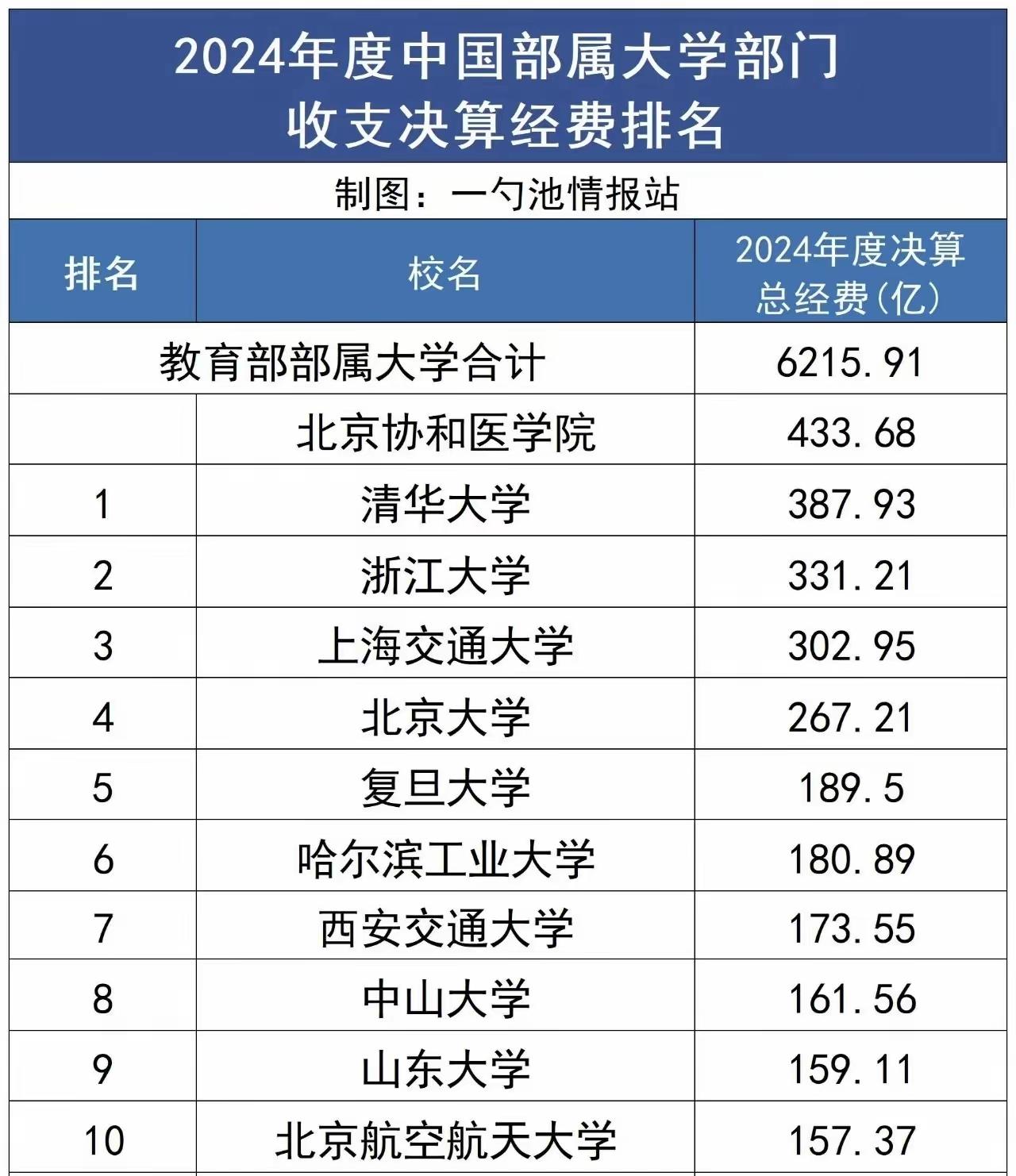 2024年度中国部属大学部门收支决算经费排名

制图：一勺池情报站

| 排名 | 校名 | 2024年度决算总经费(亿) |
|---|---|---|
| 教育部部属大学合计 | | 6215.91 |
| | 北京协和医学院 | 433.68 |
| 1 | 清华大学 | 387.93 |
| 2 | 浙江大学 | 331.21 |
| 3 | 上海交通大学 | 302.95 |
| 4 | 北京大学 | 267.21 |
| 5 | 复旦大学 | 189.5 |
| 6 | 哈尔滨工业大学 | 180.89 |
| 7 | 西安交通大学 | 173.55 |
| 8 | 中山大学 | 161.56 |
| 9 | 山东大学 | 159.11 |
| 10 | 北京航空航天大学 | 157.37 |